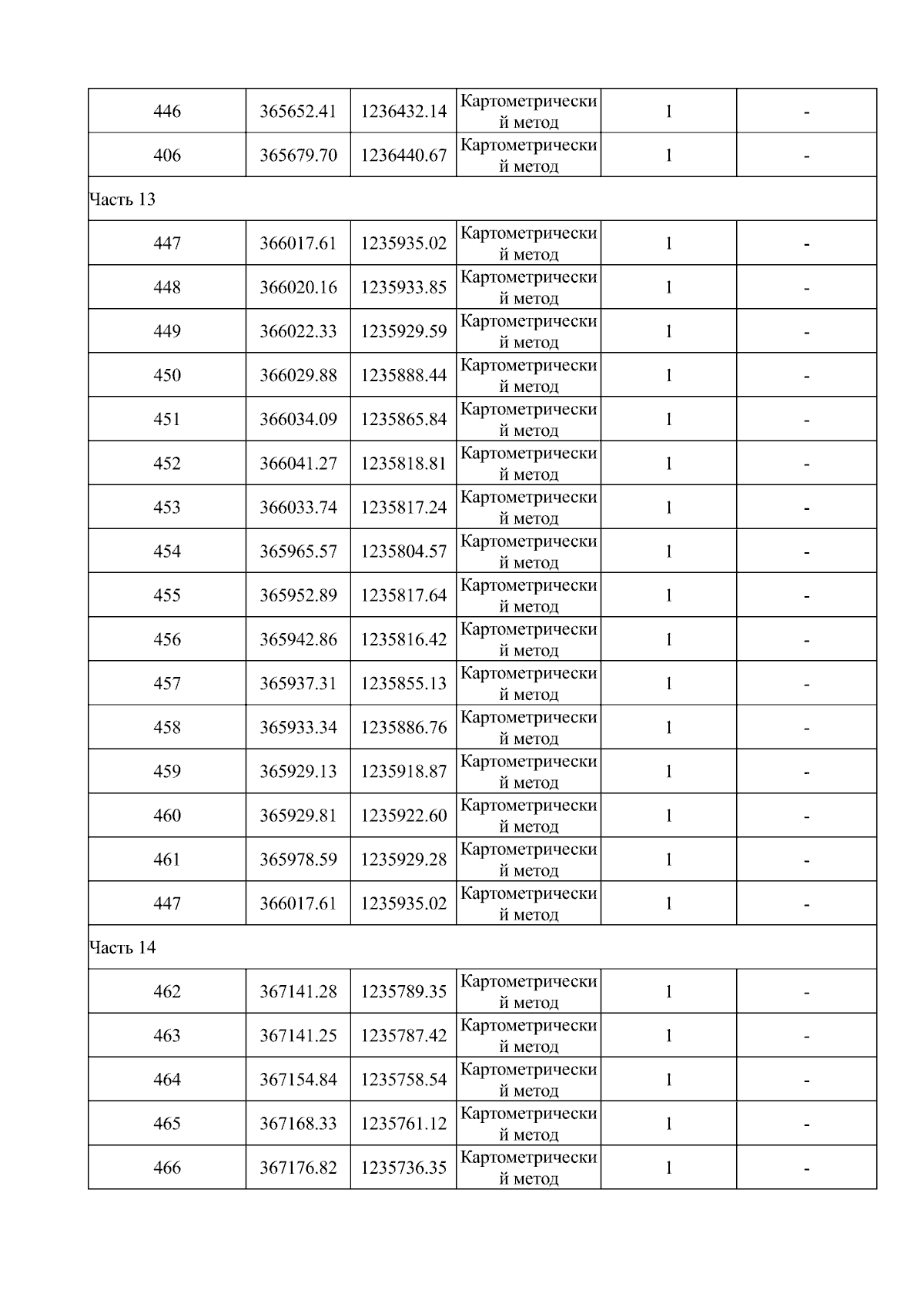 | 446 | 365652.41 | 1236432.14 | Картометрический метод | 1 | - |
|---|---|---|---|---|---|
| 406 | 365679.70 | 1236440.67 | Картометрический метод | 1 | - |
| Часть 13 | | | | | |
| 447 | 366017.61 | 1235935.02 | Картометрический метод | 1 | - |
| 448 | 366020.16 | 1235933.85 | Картометрический метод | 1 | - |
| 449 | 366022.33 | 1235929.59 | Картометрический метод | 1 | - |
| 450 | 366029.88 | 1235888.44 | Картометрический метод | 1 | - |
| 451 | 366034.09 | 1235865.84 | Картометрический метод | 1 | - |
| 452 | 366041.27 | 1235818.81 | Картометрический метод | 1 | - |
| 453 | 366033.74 | 1235817.24 | Картометрический метод | 1 | - |
| 454 | 365965.57 | 1235804.57 | Картометрический метод | 1 | - |
| 455 | 365952.89 | 1235817.64 | Картометрический метод | 1 | - |
| 456 | 365942.86 | 1235816.42 | Картометрический метод | 1 | - |
| 457 | 365937.31 | 1235855.13 | Картометрический метод | 1 | - |
| 458 | 365933.34 | 1235886.76 | Картометрический метод | 1 | - |
| 459 | 365929.13 | 1235918.87 | Картометрический метод | 1 | - |
| 460 | 365929.81 | 1235922.60 | Картометрический метод | 1 | - |
| 461 | 365978.59 | 1235929.28 | Картометрический метод | 1 | - |
| 447 | 366017.61 | 1235935.02 | Картометрический метод | 1 | - |
| Часть 14 | | | | | |
| 462 | 367141.28 | 1235789.35 | Картометрический метод | 1 | - |
| 463 | 367141.25 | 1235787.42 | Картометрический метод | 1 | - |
| 464 | 367154.84 | 1235758.54 | Картометрический метод | 1 | - |
| 465 | 367168.33 | 1235761.12 | Картометрический метод | 1 | - |
| 466 | 367176.82 | 1235736.35 | Картометрический метод | 1 | - |